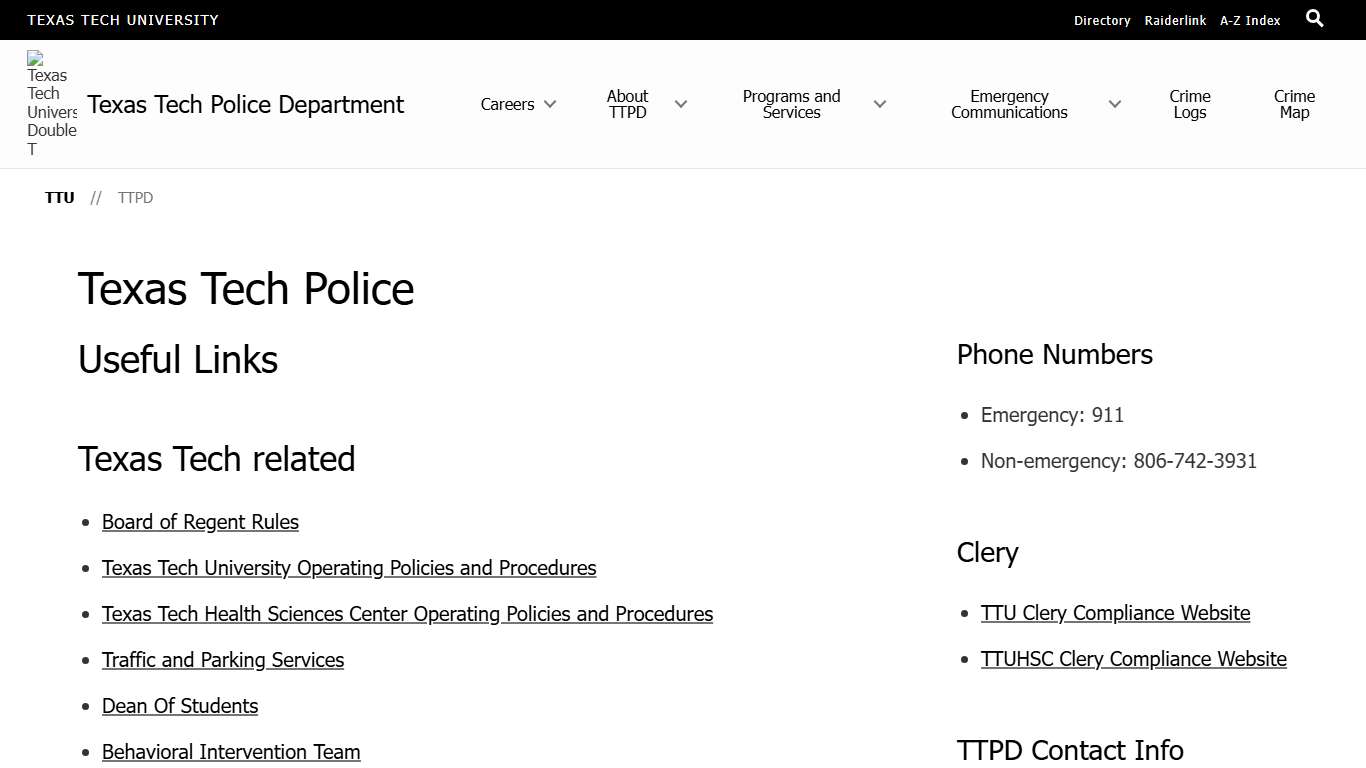 TEXAS TECH UNIVERSITY
Directory Raiderlink A-Z Index

Texas Tech Univers Double T
Texas Tech Police Department
Careers
About TTPD
Programs and Services
Emergency Communications
Crime Logs
Crime Map

TTU // TTPD

Texas Tech Police

Useful Links

Texas Tech related

- Board of Regent Rules
- Texas Tech University Operating Policies and Procedures
- Texas Tech Health Sciences Center Operating Policies and Procedures
- Traffic and Parking Services
- Dean Of Students
- Behavioral Intervention Team

Phone Numbers

- Emergency: 911
- Non-emergency: 806-742-3931

Clery

- TTU Clery Compliance Website
- TTUHSC Clery Compliance Website

TTPD Contact Info